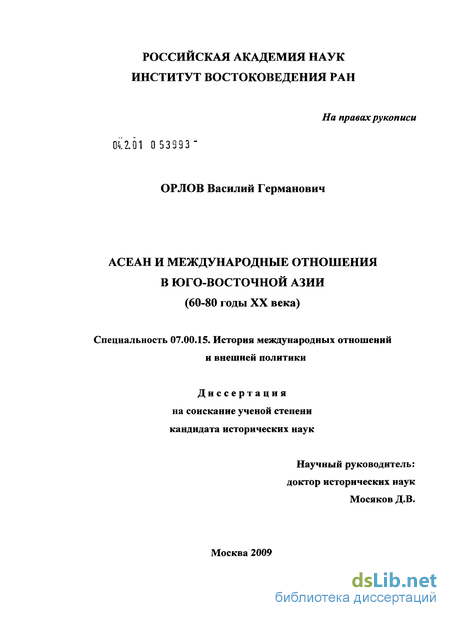 РОССИЙСКАЯ АКАДЕМИЯ НАУК
ИНСТИТУТ ВОСТОКОВЕДЕНИЯ РАН

На правах рукописи

04.2.01 0 53993 -

ОРЛОВ Василий Германович

АСЕАН И МЕЖДУНАРОДНЫЕ ОТНОШЕНИЯ
В ЮГО-ВОСТОЧНОЙ АЗИИ
(60-80 годы XX века)

Специальность 07.00.15. История международных отношений и внешней политики

Диссертация
на соискание ученой степени
кандидата исторических наук

Научный руководитель:
доктор исторических наук
Мосяков Д.В.

Москва 2009

dsLib.net
библиотека диссертаций